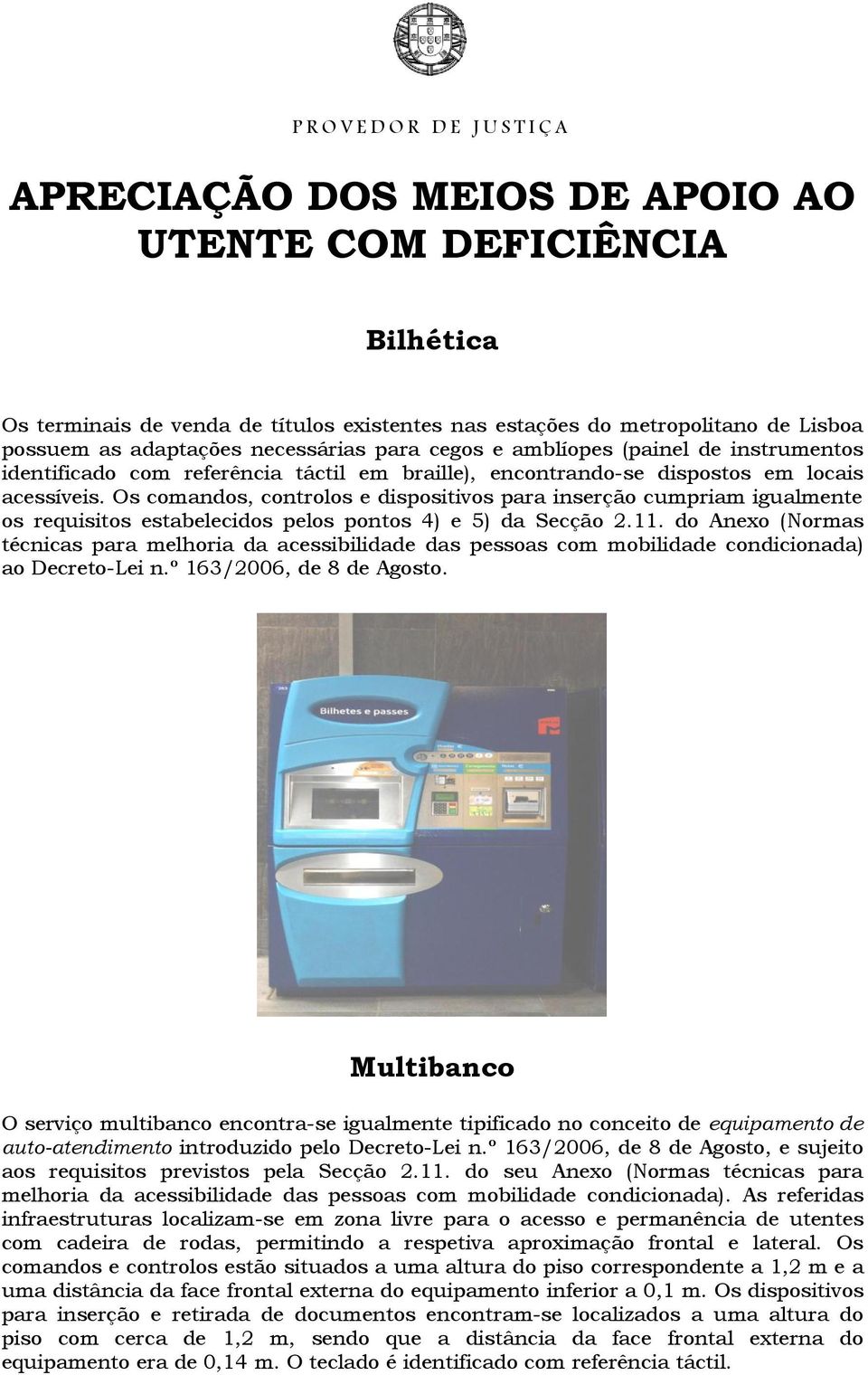 PROVEDOR DE JUSTIÇA

APRECIAÇÃO DOS MEIOS DE APOIO AO UTENTE COM DEFICIÊNCIA

Bilhética

Os terminais de venda de títulos existentes nas estações do metropolitano de Lisboa possuem as adaptações necessárias para cegos e amblíopes (painel de instrumentos identificado com referência táctil em braille), encontrando-se dispostos em locais acessíveis. Os comandos, controlos e dispositivos para inserção cumpriam igualmente os requisitos estabelecidos pelos pontos 4) e 5) da Secção 2.11. do Anexo (Normas técnicas para melhoria da acessibilidade das pessoas com mobilidade condicionada) ao Decreto-Lei n.º 163/2006, de 8 de Agosto.

Bilhetes e passes

Multibanco

O serviço multibanco encontra-se igualmente tipificado no conceito de equipamento de auto-atendimento introduzido pelo Decreto-Lei n.º 163/2006, de 8 de Agosto, e sujeito aos requisitos previstos pela Secção 2.11. do seu Anexo (Normas técnicas para melhoria da acessibilidade das pessoas com mobilidade condicionada). As referidas infraestruturas localizam-se em zona livre para o acesso e permanência de utentes com cadeira de rodas, permitindo a respetiva aproximação frontal e lateral. Os comandos e controlos estão situados a uma altura do piso correspondente a 1,2 m e a uma distância da face frontal externa do equipamento inferior a 0,1 m. Os dispositivos para inserção e retirada de documentos encontram-se localizados a uma altura do piso com cerca de 1,2 m, sendo que a distância da face frontal externa do equipamento era de 0,14 m. O teclado é identificado com referência táctil.